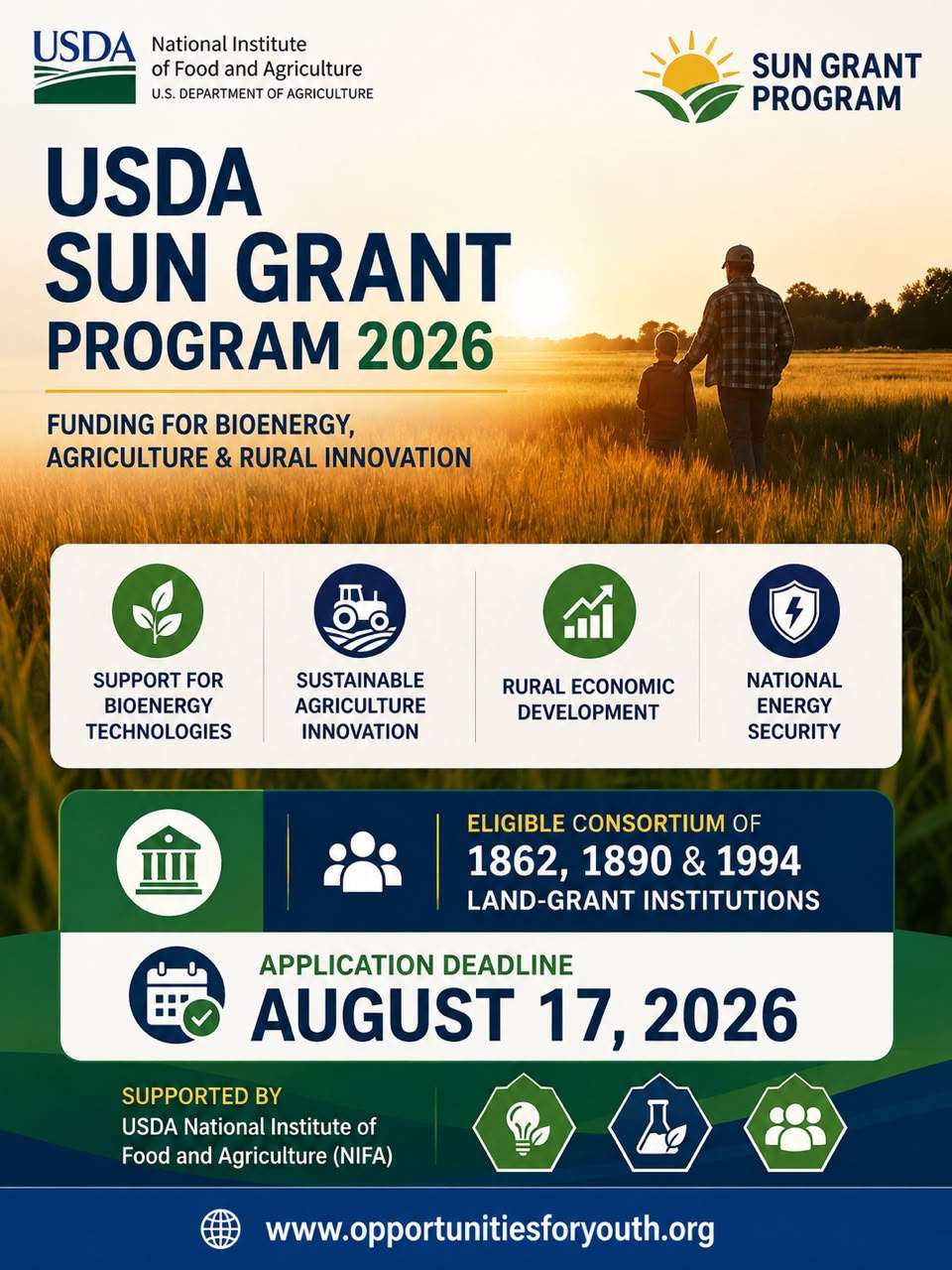 USDA National Institute of Food and Agriculture U.S. DEPARTMENT OF AGRICULTURE

SUN GRANT PROGRAM

USDA SUN GRANT PROGRAM 2026

FUNDING FOR BIOENERGY, AGRICULTURE & RURAL INNOVATION

SUPPORT FOR BIOENERGY TECHNOLOGIES

SUSTAINABLE AGRICULTURE INNOVATION

RURAL ECONOMIC DEVELOPMENT

NATIONAL ENERGY SECURITY

ELIGIBLE CONSORTIUM OF 1862, 1890 & 1994 LAND-GRANT INSTITUTIONS

APPLICATION DEADLINE
AUGUST 17, 2026

SUPPORTED BY
USDA National Institute of Food and Agriculture (NIFA)

www.opportunitiesforyouth.org